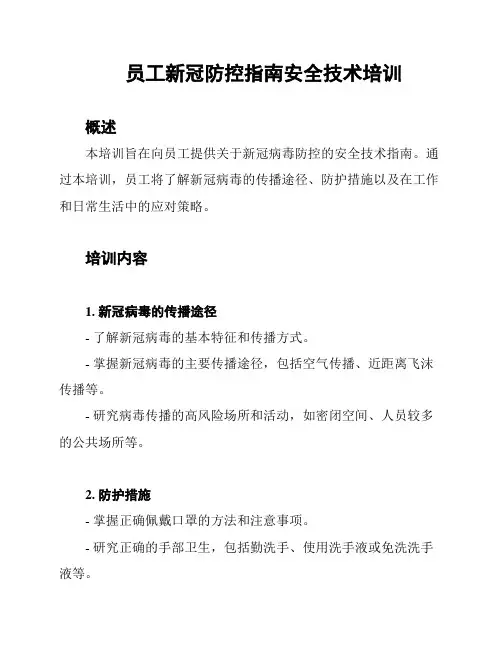 员工新冠防控指南安全技术培训

概述

本培训旨在向员工提供关于新冠病毒防控的安全技术指南。通过本培训，员工将了解新冠病毒的传播途径、防护措施以及在工作和日常生活中的应对策略。

培训内容

1. 新冠病毒的传播途径

- 了解新冠病毒的基本特征和传播方式。

- 掌握新冠病毒的主要传播途径，包括空气传播、近距离飞沫传播等。

- 研究病毒传播的高风险场所和活动，如密闭空间、人员较多的公共场所等。

2. 防护措施

- 掌握正确佩戴口罩的方法和注意事项。

- 研究正确的手部卫生，包括勤洗手、使用洗手液或免洗洗手液等。